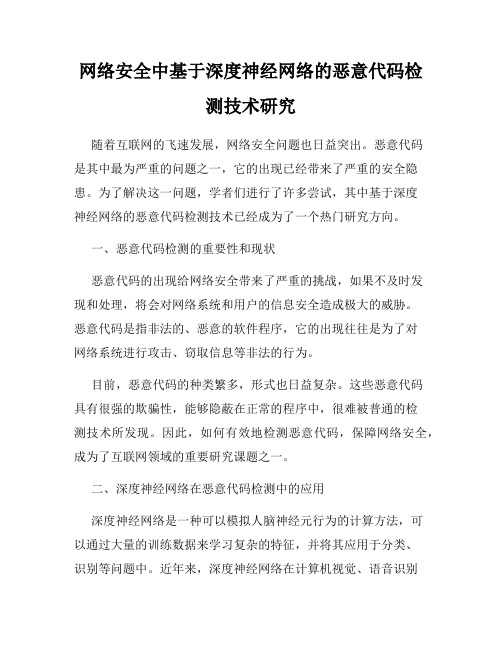 网络安全中基于深度神经网络的恶意代码检测技术研究

随着互联网的飞速发展，网络安全问题也日益突出。恶意代码是其中最为严重的问题之一，它的出现已经带来了严重的安全隐患。为了解决这一问题，学者们进行了许多尝试，其中基于深度神经网络的恶意代码检测技术已经成为了一个热门研究方向。

一、恶意代码检测的重要性和现状

恶意代码的出现给网络安全带来了严重的挑战，如果不及时发现和处理，将会对网络系统和用户的信息安全造成极大的威胁。恶意代码是指非法的、恶意的软件程序，它的出现往往是为了对网络系统进行攻击、窃取信息等非法的行为。

目前，恶意代码的种类繁多，形式也日益复杂。这些恶意代码具有很强的欺骗性，能够隐蔽在正常的程序中，很难被普通的检测技术所发现。因此，如何有效地检测恶意代码，保障网络安全，成为了互联网领域的重要研究课题之一。

二、深度神经网络在恶意代码检测中的应用

深度神经网络是一种可以模拟人脑神经元行为的计算方法，可以通过大量的训练数据来学习复杂的特征，并将其应用于分类、识别等问题中。近年来，深度神经网络在计算机视觉、语音识别